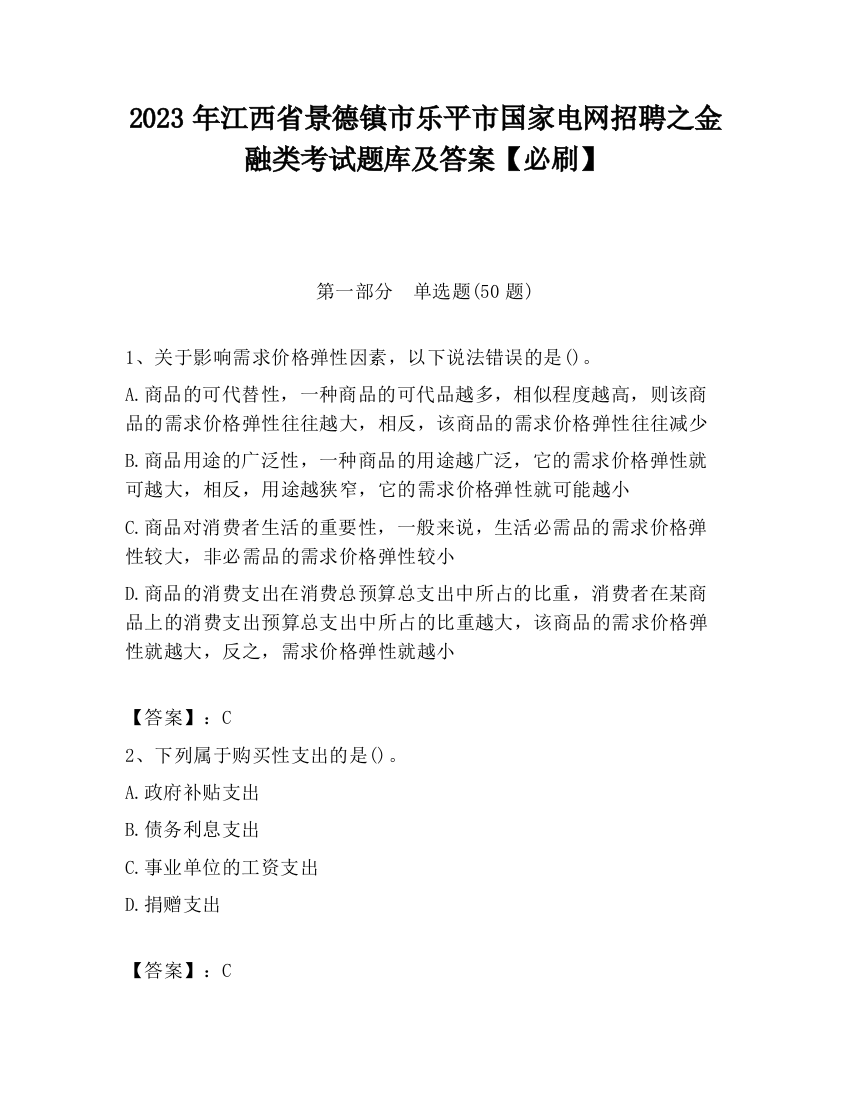 2023 年江西省景德镇市乐平市国家电网招聘之金融类考试题库及答案【必刷】

第一部分　单选题(50 题)

1、关于影响需求价格弹性因素，以下说法错误的是()。

A.商品的可代替性，一种商品的可代品越多，相似程度越高，则该商品的需求价格弹性往往越大，相反，该商品的需求价格弹性往往减少

B.商品用途的广泛性，一种商品的用途越广泛，它的需求价格弹性就可越大，相反，用途越狭窄，它的需求价格弹性就可能越小

C.商品对消费者生活的重要性，一般来说，生活必需品的需求价格弹性较大，非必需品的需求价格弹性较小

D.商品的消费支出在消费总预算总支出中所占的比重，消费者在某商品上的消费支出预算总支出中所占的比重越大，该商品的需求价格弹性就越大，反之，需求价格弹性就越小

【答案】：C

2、下列属于购买性支出的是()。

A.政府补贴支出

B.债务利息支出

C.事业单位的工资支出

D.捐赠支出

【答案】：C